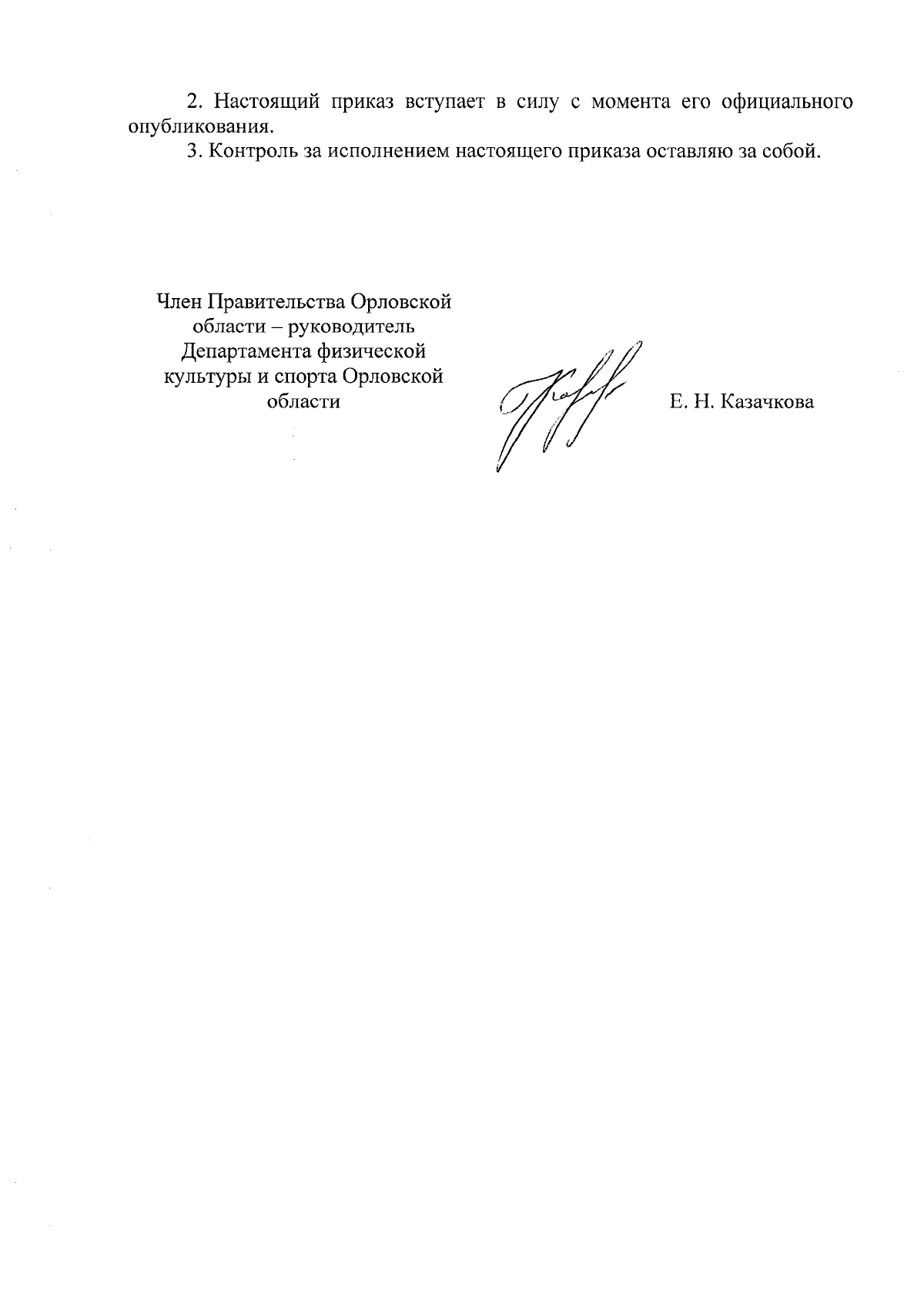 2. Настоящий приказ вступает в силу с момента его официального опубликования.

3. Контроль за исполнением настоящего приказа оставляю за собой.

Член Правительства Орловской области – руководитель Департамента физической культуры и спорта Орловской области

Е. Н. Казачкова